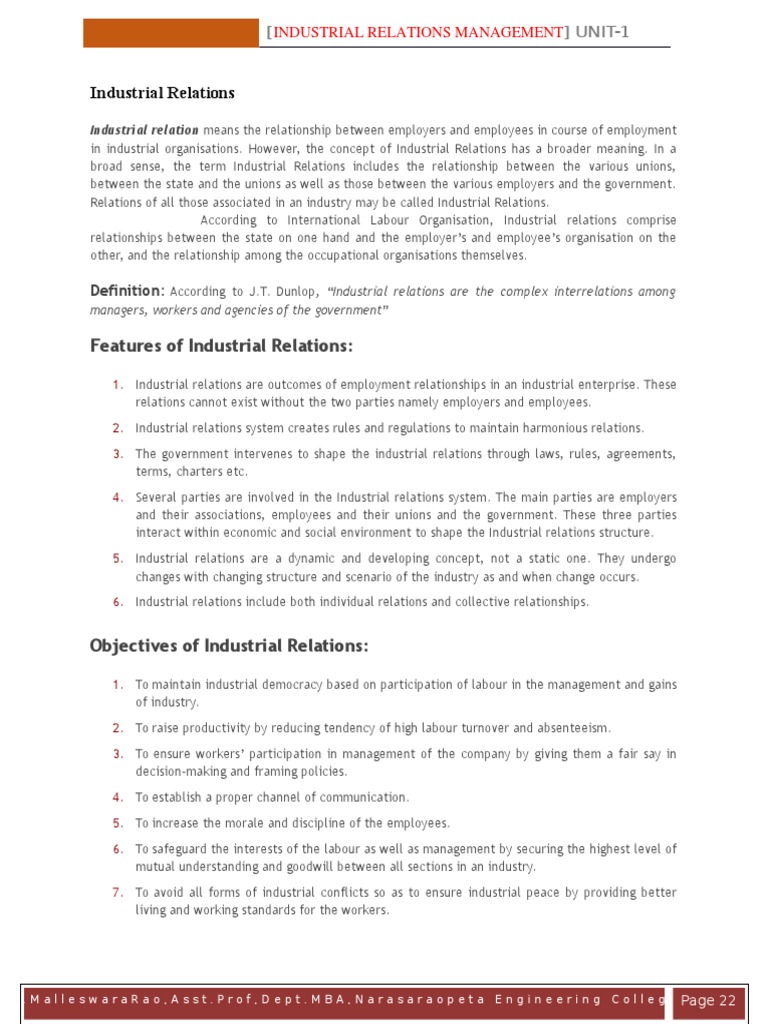 [INDUSTRIAL RELATIONS MANAGEMENT] UNIT-1

Industrial Relations

Industrial relation means the relationship between employers and employees in course of employment in industrial organisations. However, the concept of Industrial Relations has a broader meaning. In a broad sense, the term Industrial Relations includes the relationship between the various unions, between the state and the unions as well as those between the various employers and the government. Relations of all those associated in an industry may be called Industrial Relations.

According to International Labour Organisation, Industrial relations comprise relationships between the state on one hand and the employer's and employee's organisation on the other, and the relationship among the occupational organisations themselves.

Definition: According to J.T. Dunlop, "Industrial relations are the complex interrelations among managers, workers and agencies of the government"

Features of Industrial Relations:

1. Industrial relations are outcomes of employment relationships in an industrial enterprise. These relations cannot exist without the two parties namely employers and employees.
2. Industrial relations system creates rules and regulations to maintain harmonious relations.
3. The government intervenes to shape the industrial relations through laws, rules, agreements, terms, charters etc.
4. Several parties are involved in the Industrial relations system. The main parties are employers and their associations, employees and their unions and the government. These three parties interact within economic and social environment to shape the Industrial relations structure.
5. Industrial relations are a dynamic and developing concept, not a static one. They undergo changes with changing structure and scenario of the industry as and when change occurs.
6. Industrial relations include both individual relations and collective relationships.

Objectives of Industrial Relations:

1. To maintain industrial democracy based on participation of labour in the management and gains of industry.
2. To raise productivity by reducing tendency of high labour turnover and absenteeism.
3. To ensure workers' participation in management of the company by giving them a fair say in decision-making and framing policies.
4. To establish a proper channel of communication.
5. To increase the morale and discipline of the employees.
6. To safeguard the interests of the labour as well as management by securing the highest level of mutual understanding and goodwill between all sections in an industry.
7. To avoid all forms of industrial conflicts so as to ensure industrial peace by providing better living and working standards for the workers.

MalleswaraRao,Asst.Prof,Dept.MBA,Narasaraopeta Engineering Colleg Page 22